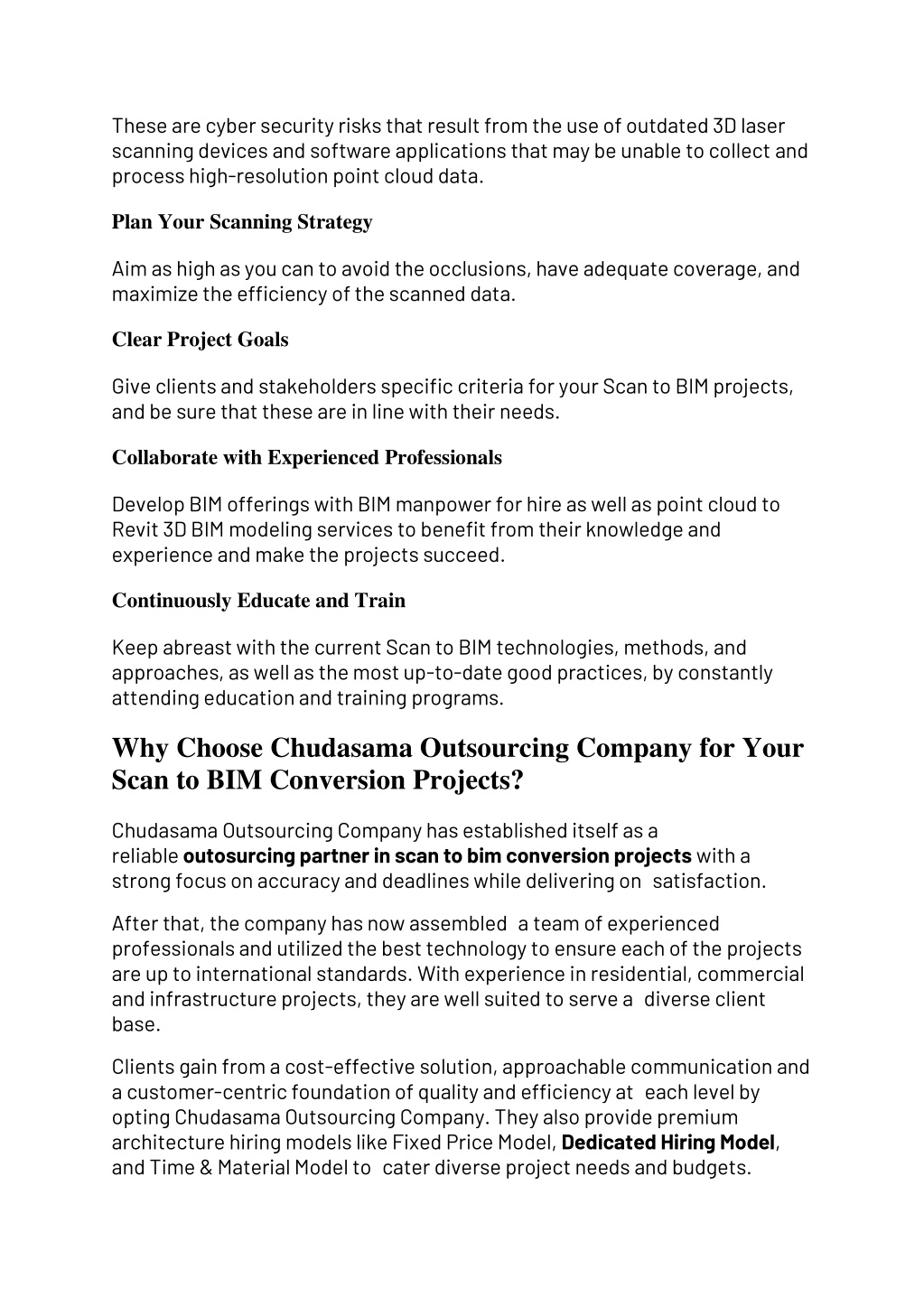 These are cyber security risks that result from the use of outdated 3D laser scanning devices and software applications that may be unable to collect and process high-resolution point cloud data.

Plan Your Scanning Strategy

Aim as high as you can to avoid the occlusions, have adequate coverage, and maximize the efficiency of the scanned data.

Clear Project Goals

Give clients and stakeholders specific criteria for your Scan to BIM projects, and be sure that these are in line with their needs.

Collaborate with Experienced Professionals

Develop BIM offerings with BIM manpower for hire as well as point cloud to Revit 3D BIM modeling services to benefit from their knowledge and experience and make the projects succeed.

Continuously Educate and Train

Keep abreast with the current Scan to BIM technologies, methods, and approaches, as well as the most up-to-date good practices, by constantly attending education and training programs.

Why Choose Chudasama Outsourcing Company for Your Scan to BIM Conversion Projects?

Chudasama Outsourcing Company has established itself as a reliable outosurcing partner in scan to bim conversion projects with a strong focus on accuracy and deadlines while delivering on satisfaction.

After that, the company has now assembled a team of experienced professionals and utilized the best technology to ensure each of the projects are up to international standards. With experience in residential, commercial and infrastructure projects, they are well suited to serve a diverse client base.

Clients gain from a cost-effective solution, approachable communication and a customer-centric foundation of quality and efficiency at each level by opting Chudasama Outsourcing Company. They also provide premium architecture hiring models like Fixed Price Model, Dedicated Hiring Model, and Time & Material Model to cater diverse project needs and budgets.